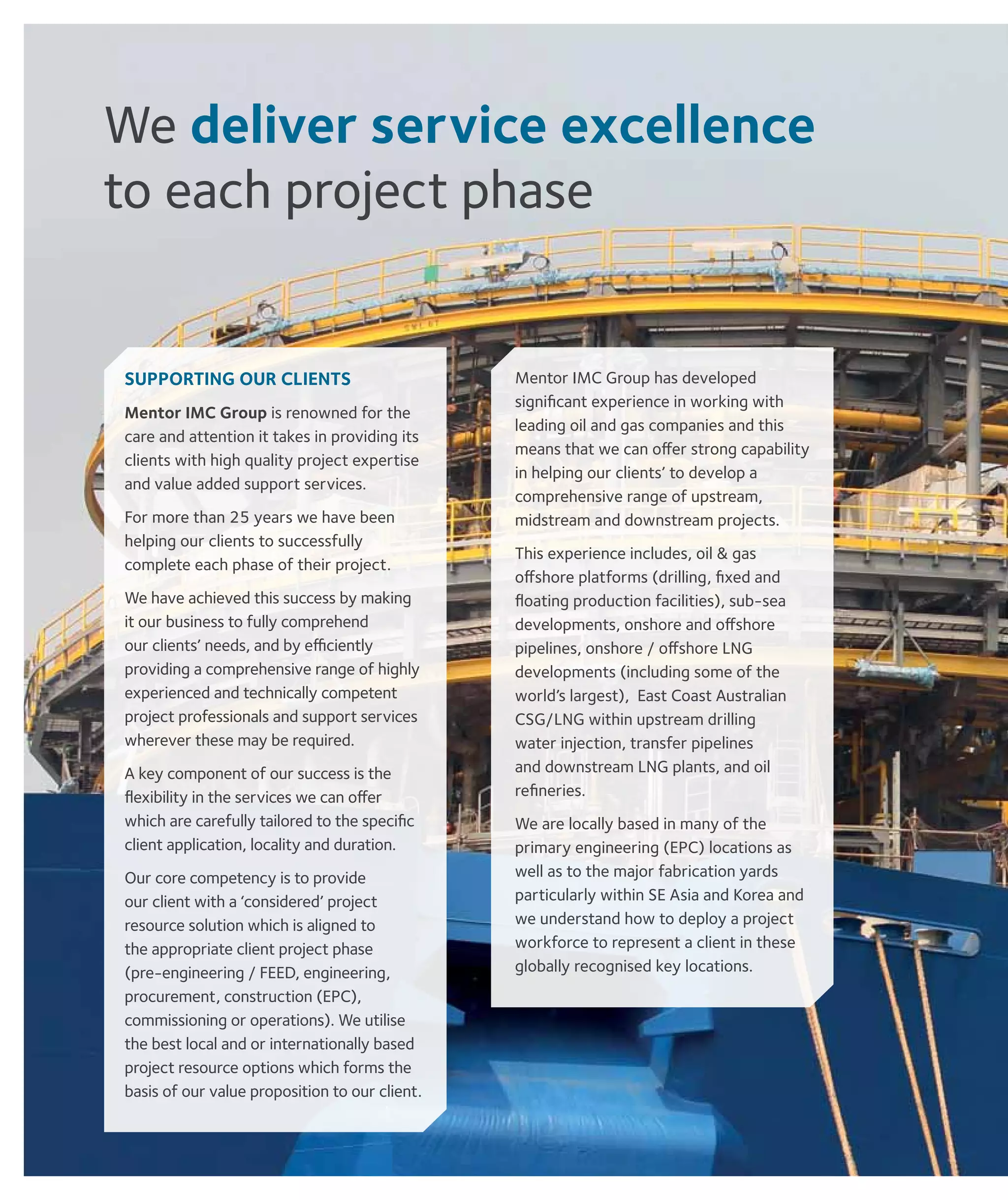 We deliver service excellence to each project phase

SUPPORTING OUR CLIENTS

Mentor IMC Group is renowned for the care and attention it takes in providing its clients with high quality project expertise and value added support services.

For more than 25 years we have been helping our clients to successfully complete each phase of their project.

We have achieved this success by making it our business to fully comprehend our clients' needs, and by efficiently providing a comprehensive range of highly experienced and technically competent project professionals and support services wherever these may be required.

A key component of our success is the flexibility in the services we can offer which are carefully tailored to the specific client application, locality and duration.

Our core competency is to provide our client with a 'considered' project resource solution which is aligned to the appropriate client project phase (pre-engineering / FEED, engineering, procurement, construction (EPC), commissioning or operations). We utilise the best local and or internationally based project resource options which forms the basis of our value proposition to our client.

Mentor IMC Group has developed significant experience in working with leading oil and gas companies and this means that we can offer strong capability in helping our clients' to develop a comprehensive range of upstream, midstream and downstream projects.

This experience includes, oil & gas offshore platforms (drilling, fixed and floating production facilities), sub-sea developments, onshore and offshore pipelines, onshore / offshore LNG developments (including some of the world's largest), East Coast Australian CSG/LNG within upstream drilling water injection, transfer pipelines and downstream LNG plants, and oil refineries.

We are locally based in many of the primary engineering (EPC) locations as well as to the major fabrication yards particularly within SE Asia and Korea and we understand how to deploy a project workforce to represent a client in these globally recognised key locations.